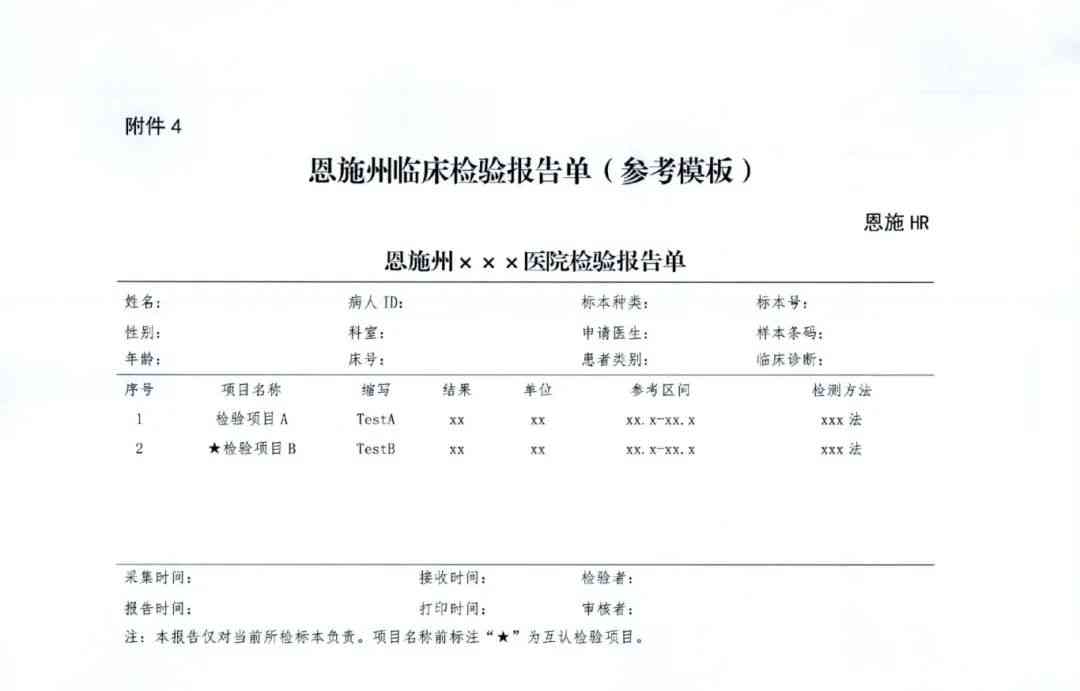 附件 4

恩施州临床检验报告单（参考模板）

恩施 HR

恩施州×××医院检验报告单

姓名： 病人 ID： 标本种类： 标本号：
性别： 科室： 申请医生： 样本条码：
年龄： 床号： 患者类别： 临床诊断：

| 序号 | 项目名称 | 缩写 | 结果 | 单位 | 参考区间 | 检测方法 |
|---|---|---|---|---|---|---|
| 1 | 检验项目 A | TestA | xx | xx | xx.x-xx.x | xxx 法 |
| 2 | ★检验项目 B | TestB | xx | xx | xx.x-xx.x | xxx 法 |

采集时间： 接收时间： 检验者：
报告时间： 打印时间： 审核者：
注：本报告仅对当前所检标本负责。项目名称前标注“★”为互认检验项目。